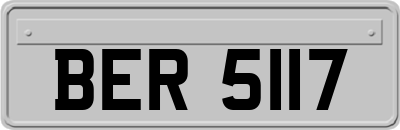 BER 5117